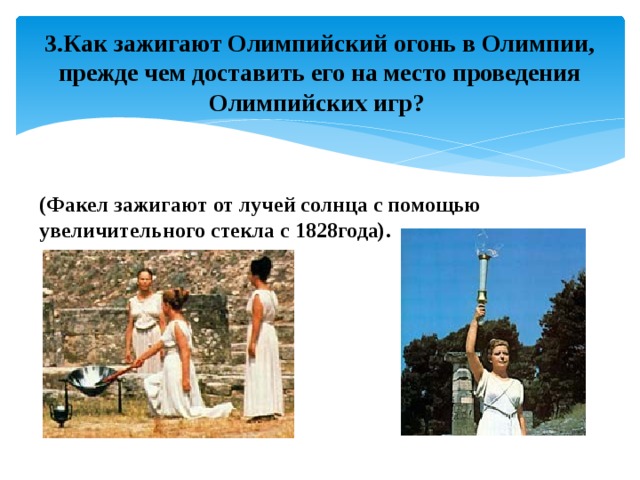 3.Как зажигают Олимпийский огонь в Олимпии, прежде чем доставить его на место проведения Олимпийских игр?

(Факел зажигают от лучей солнца с помощью увеличительного стекла с 1828года).